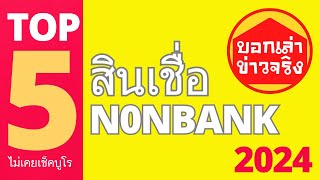 TOP
5
ไม่เคยเช็คบูโร

สินเชื่อ
NONBANK

บอกเล่า
ข่าวจริง

2024